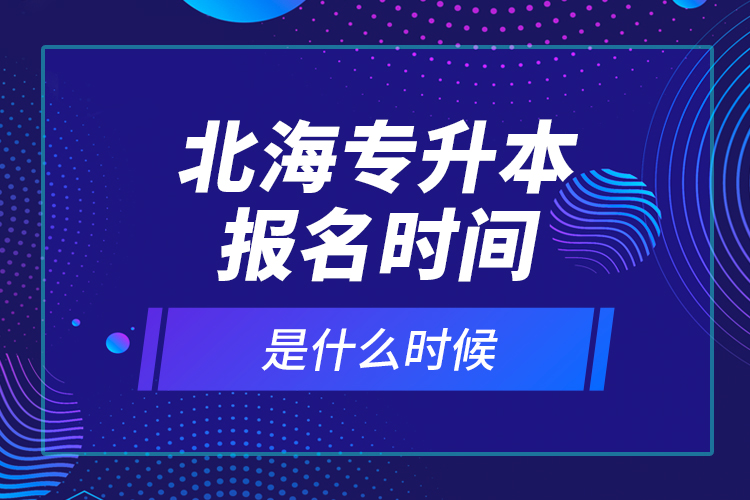 北海专升本
报名时间

是什么时候